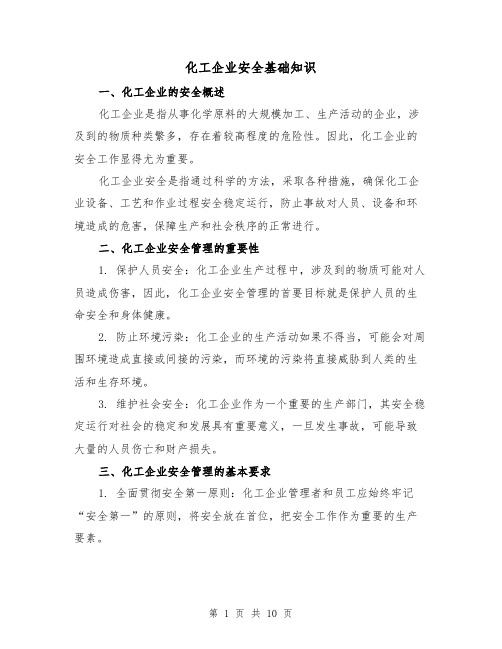 化工企业安全基础知识

一、化工企业的安全概述

化工企业是指从事化学原料的大规模加工、生产活动的企业，涉及到的物质种类繁多，存在着较高程度的危险性。因此，化工企业的安全工作显得尤为重要。

化工企业安全是指通过科学的方法，采取各种措施，确保化工企业设备、工艺和作业过程安全稳定运行，防止事故对人员、设备和环境造成的危害，保障生产和社会秩序的正常进行。

二、化工企业安全管理的重要性

1. 保护人员安全：化工企业生产过程中，涉及到的物质可能对人员造成伤害，因此，化工企业安全管理的首要目标就是保护人员的生命安全和身体健康。

2. 防止环境污染：化工企业的生产活动如果不得当，可能会对周围环境造成直接或间接的污染，而环境的污染将直接威胁到人类的生活和生存环境。

3. 维护社会安全：化工企业作为一个重要的生产部门，其安全稳定运行对社会的稳定和发展具有重要意义，一旦发生事故，可能导致大量的人员伤亡和财产损失。

三、化工企业安全管理的基本要求

1. 全面贯彻安全第一原则：化工企业管理者和员工应始终牢记“安全第一”的原则，将安全放在首位，把安全工作作为重要的生产要素。

第 1 页 共 10 页